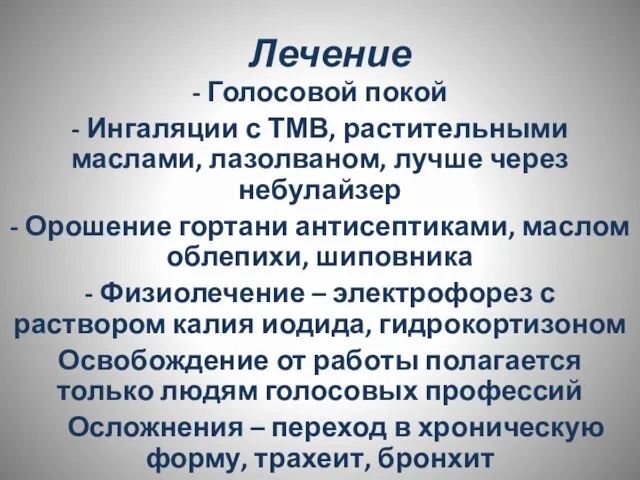 Лечение

- Голосовой покой

- Ингаляции с ТМВ, растительными маслами, лазолваном, лучше через небулайзер

- Орошение гортани антисептиками, маслом облепихи, шиповника

- Физиолечение – электрофорез с раствором калия иодида, гидрокортизоном

Освобождение от работы полагается только людям голосовых профессий

Осложнения – переход в хроническую форму, трахеит, бронхит